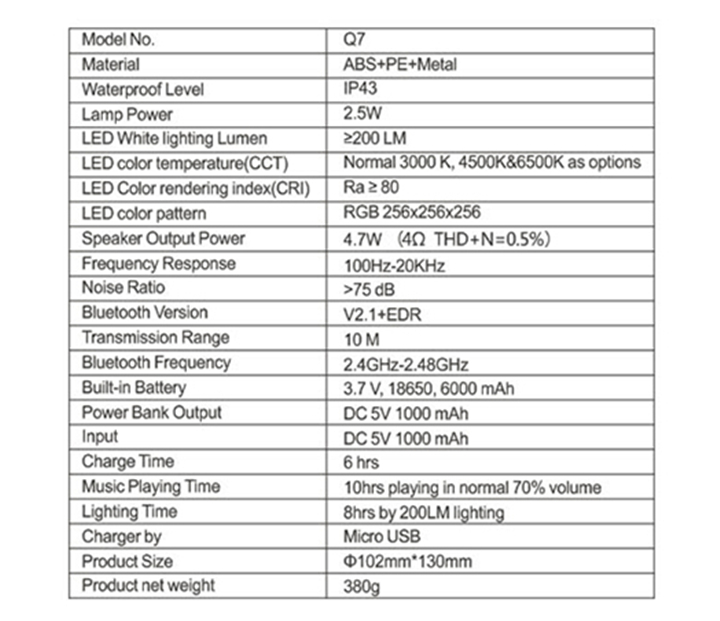 | Model No. | Q7 |
|---|---|
| Material | ABS+PE+Metal |
| Waterproof Level | IP43 |
| Lamp Power | 2.5W |
| LED White lighting Lumen | ≥200 LM |
| LED color temperature(CCT) | Normal 3000 K, 4500K&6500K as options |
| LED Color rendering index(CRI) | Ra ≥ 80 |
| LED color pattern | RGB 256x256x256 |
| Speaker Output Power | 4.7W （4Ω THD+N=0.5%） |
| Frequency Response | 100Hz-20KHz |
| Noise Ratio | >75 dB |
| Bluetooth Version | V2.1+EDR |
| Transmission Range | 10 M |
| Bluetooth Frequency | 2.4GHz-2.48GHz |
| Built-in Battery | 3.7 V, 18650, 6000 mAh |
| Power Bank Output | DC 5V 1000 mAh |
| Input | DC 5V 1000 mAh |
| Charge Time | 6 hrs |
| Music Playing Time | 10hrs playing in normal 70% volume |
| Lighting Time | 8hrs by 200LM lighting |
| Charger by | Micro USB |
| Product Size | Φ102mm*130mm |
| Product net weight | 380g |